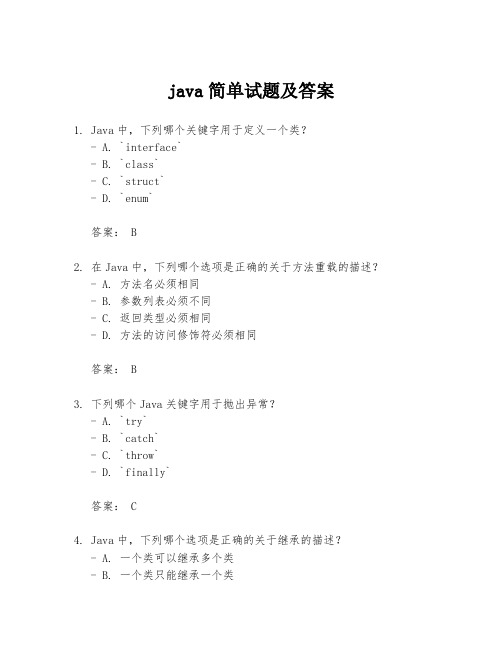 java 简单试题及答案

1. Java 中，下列哪个关键字用于定义一个类？
- A. `interface`
- B. `class`
- C. `struct`
- D. `enum`

答案： B

2. 在 Java 中，下列哪个选项是正确的关于方法重载的描述？
- A. 方法名必须相同
- B. 参数列表必须不同
- C. 返回类型必须相同
- D. 方法的访问修饰符必须相同

答案： B

3. 下列哪个 Java 关键字用于抛出异常？
- A. `try`
- B. `catch`
- C. `throw`
- D. `finally`

答案： C

4. Java 中，下列哪个选项是正确的关于继承的描述？
- A. 一个类可以继承多个类
- B. 一个类只能继承一个类